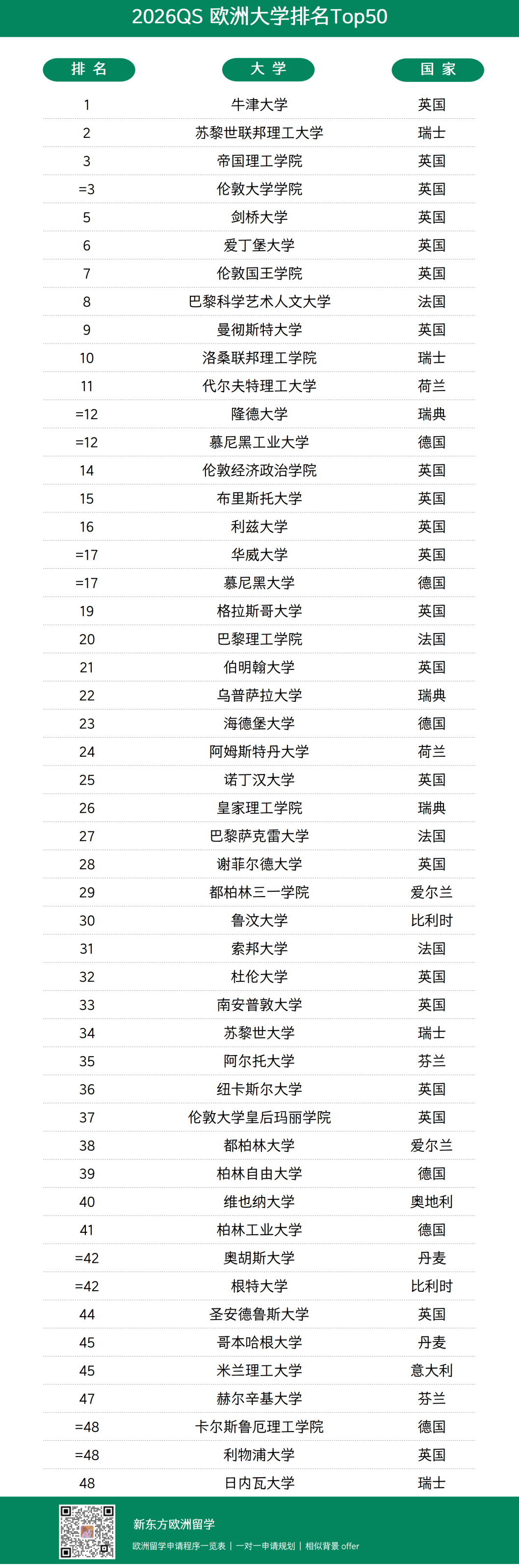 2026QS 欧洲大学排名Top50

| 排名 | 大学 | 国家 |
|---|---|---|
| 1 | 牛津大学 | 英国 |
| 2 | 苏黎世联邦理工大学 | 瑞士 |
| 3 | 帝国理工学院 | 英国 |
| =3 | 伦敦大学学院 | 英国 |
| 5 | 剑桥大学 | 英国 |
| 6 | 爱丁堡大学 | 英国 |
| 7 | 伦敦国王学院 | 英国 |
| 8 | 巴黎科学艺术人文大学 | 法国 |
| 9 | 曼彻斯特大学 | 英国 |
| 10 | 洛桑联邦理工学院 | 瑞士 |
| 11 | 代尔夫特理工大学 | 荷兰 |
| =12 | 隆德大学 | 瑞典 |
| =12 | 慕尼黑工业大学 | 德国 |
| 14 | 伦敦经济政治学院 | 英国 |
| 15 | 布里斯托大学 | 英国 |
| 16 | 利兹大学 | 英国 |
| =17 | 华威大学 | 英国 |
| =17 | 慕尼黑大学 | 德国 |
| 19 | 格拉斯哥大学 | 英国 |
| 20 | 巴黎理工学院 | 法国 |
| 21 | 伯明翰大学 | 英国 |
| 22 | 乌普萨拉大学 | 瑞典 |
| 23 | 海德堡大学 | 德国 |
| 24 | 阿姆斯特丹大学 | 荷兰 |
| 25 | 诺丁汉大学 | 英国 |
| 26 | 皇家理工学院 | 瑞典 |
| 27 | 巴黎萨克雷大学 | 法国 |
| 28 | 谢菲尔德大学 | 英国 |
| 29 | 都柏林三一学院 | 爱尔兰 |
| 30 | 鲁汶大学 | 比利时 |
| 31 | 索邦大学 | 法国 |
| 32 | 杜伦大学 | 英国 |
| 33 | 南安普敦大学 | 英国 |
| 34 | 苏黎世大学 | 瑞士 |
| 35 | 阿尔托大学 | 芬兰 |
| 36 | 纽卡斯尔大学 | 英国 |
| 37 | 伦敦大学皇后玛丽学院 | 英国 |
| 38 | 都柏林大学 | 爱尔兰 |
| 39 | 柏林自由大学 | 德国 |
| 40 | 维也纳大学 | 奥地利 |
| 41 | 柏林工业大学 | 德国 |
| =42 | 奥胡斯大学 | 丹麦 |
| =42 | 根特大学 | 比利时 |
| 44 | 圣安德鲁斯大学 | 英国 |
| 45 | 哥本哈根大学 | 丹麦 |
| 45 | 米兰理工大学 | 意大利 |
| 47 | 赫尔辛基大学 | 芬兰 |
| =48 | 卡尔斯鲁厄理工学院 | 德国 |
| =48 | 利物浦大学 | 英国 |
| 48 | 日内瓦大学 | 瑞士 |

新东方欧洲留学
欧洲留学申请程序一览表 | 一对一申请规划 | 相似背景 offer